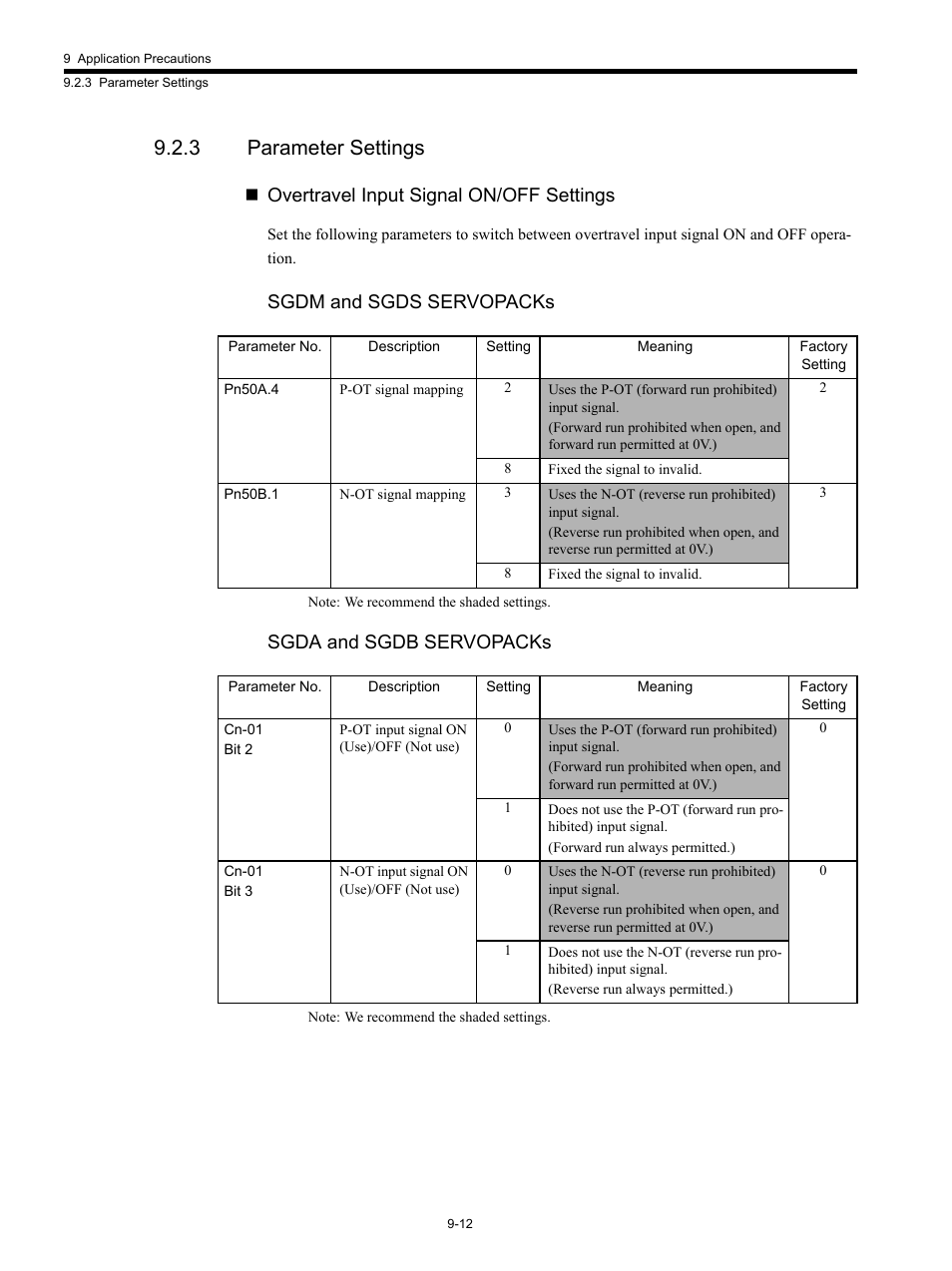 9 Application Precautions
9.2.3 Parameter Settings

9.2.3 Parameter Settings

■ Overtravel Input Signal ON/OFF Settings

Set the following parameters to switch between overtravel input signal ON and OFF operation.

SGDM and SGDS SERVOPACKs

| Parameter No. | Description | Setting | Meaning | Factory Setting |
|---|---|---|---|---|
| Pn50A.4 | P-OT signal mapping | 2 | Uses the P-OT (forward run prohibited) input signal. (Forward run prohibited when open, and forward run permitted at 0V.) | 2 |
| | | 8 | Fixed the signal to invalid. | |
| Pn50B.1 | N-OT signal mapping | 3 | Uses the N-OT (reverse run prohibited) input signal. (Reverse run prohibited when open, and reverse run permitted at 0V.) | 3 |
| | | 8 | Fixed the signal to invalid. | |

Note: We recommend the shaded settings.

SGDA and SGDB SERVOPACKs

| Parameter No. | Description | Setting | Meaning | Factory Setting |
|---|---|---|---|---|
| Cn-01 Bit 2 | P-OT input signal ON (Use)/OFF (Not use) | 0 | Uses the P-OT (forward run prohibited) input signal. (Forward run prohibited when open, and forward run permitted at 0V.) | 0 |
| | | 1 | Does not use the P-OT (forward run prohibited) input signal. (Forward run always permitted.) | |
| Cn-01 Bit 3 | N-OT input signal ON (Use)/OFF (Not use) | 0 | Uses the N-OT (reverse run prohibited) input signal. (Reverse run prohibited when open, and reverse run permitted at 0V.) | 0 |
| | | 1 | Does not use the N-OT (reverse run prohibited) input signal. (Reverse run always permitted.) | |

Note: We recommend the shaded settings.

9-12